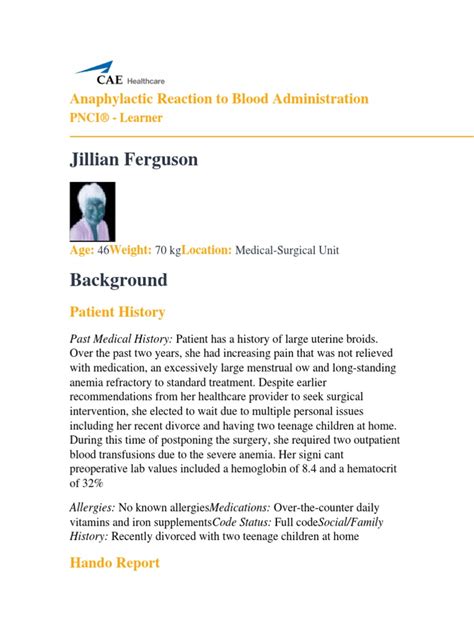 CAE Healthcare

Anaphylactic Reaction to Blood Administration
PNCI® - Learner

Jillian Ferguson

Age: 46Weight: 70 kgLocation: Medical-Surgical Unit

Background

Patient History

Past Medical History: Patient has a history of large uterine broids. Over the past two years, she had increasing pain that was not relieved with medication, an excessively large menstrual ow and long-standing anemia refractory to standard treatment. Despite earlier recommendations from her healthcare provider to seek surgical intervention, she elected to wait due to multiple personal issues including her recent divorce and having two teenage children at home. During this time of postponing the surgery, she required two outpatient blood transfusions due to the severe anemia. Her signi cant preoperative lab values included a hemoglobin of 8.4 and a hematocrit of 32%

Allergies: No known allergiesMedications: Over-the-counter daily vitamins and iron supplementsCode Status: Full codeSocial/Family History: Recently divorced with two teenage children at home

Hando Report